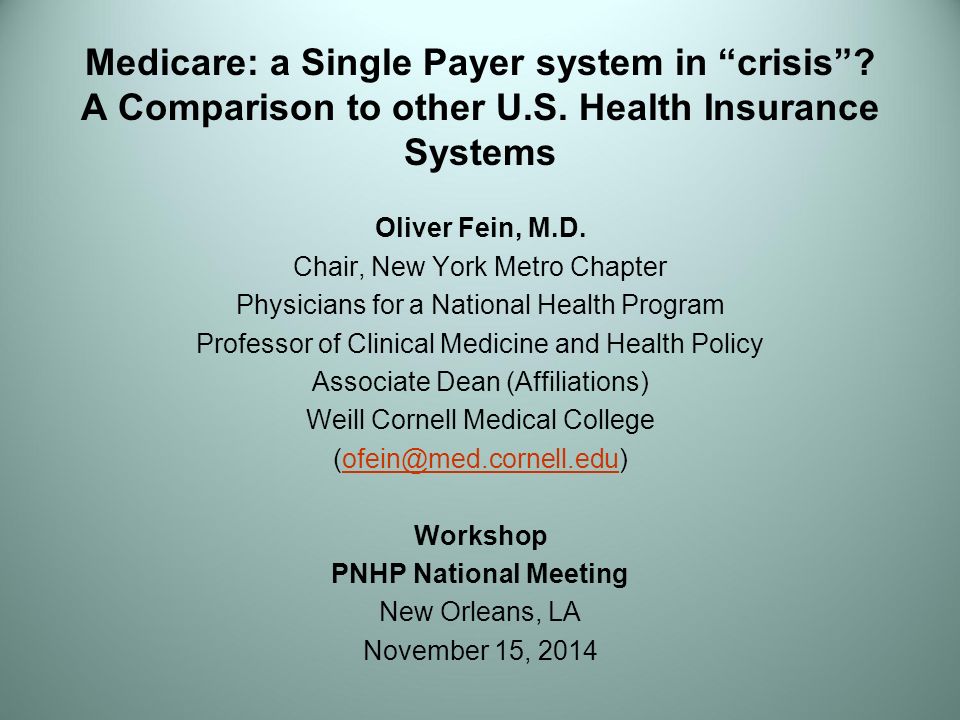 Medicare: a Single Payer system in “crisis”? A Comparison to other U.S. Health Insurance Systems

Oliver Fein, M.D.
Chair, New York Metro Chapter
Physicians for a National Health Program
Professor of Clinical Medicine and Health Policy
Associate Dean (Affiliations)
Weill Cornell Medical College
(ofein@med.cornell.edu)

Workshop
PNHP National Meeting
New Orleans, LA
November 15, 2014